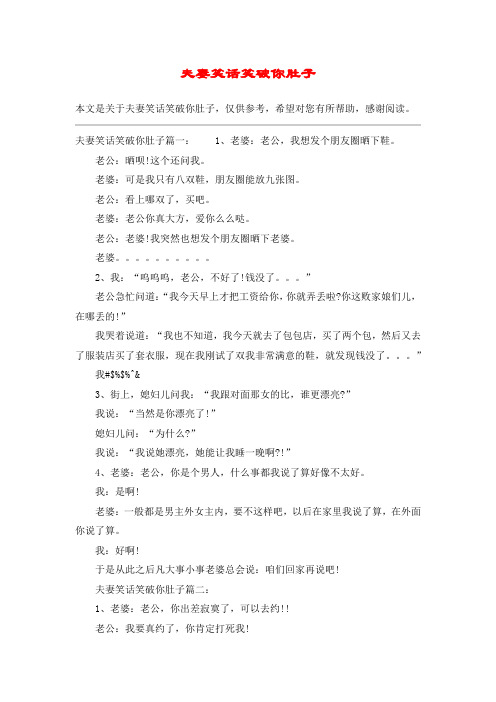 夫妻笑话笑破你肚子

本文是关于夫妻笑话笑破你肚子，仅供参考，希望对您有所帮助，感谢阅读。

夫妻笑话笑破你肚子篇一： 1、老婆：老公，我想发个朋友圈晒下鞋。

老公：晒呗!这个还问我。

老婆：可是我只有八双鞋，朋友圈能放九张图。

老公：看上哪双了，买吧。

老婆：老公你真大方，爱你么么哒。

老公：老婆!我突然也想发个朋友圈晒下老婆。

老婆。。。。。。。。。。

2、我：“呜呜呜，老公，不好了!钱没了。。。”

老公急忙问道：“我今天早上才把工资给你，你就弄丢啦?你这败家娘们儿，在哪丢的!”

我哭着说道：“我也不知道，我今天就去了包包店，买了两个包，然后又去了服装店买了套衣服，现在我刚试了双我非常满意的鞋，就发现钱没了。。。”

我#$%$%^&

3、街上，媳妇儿问我：“我跟对面那女的比，谁更漂亮?”

我说：“当然是你漂亮了!”

媳妇儿问：“为什么?”

我说：“我说她漂亮，她能让我睡一晚啊?!”

4、老婆：老公，你是个男人，什么事都我说了算好像不太好。

我：是啊!

老婆：一般都是男主外女主内，要不这样吧，以后在家里我说了算，在外面你说了算。

我：好啊!

于是从此之后凡大事小事老婆总会说：咱们回家再说吧!

夫妻笑话笑破你肚子篇二：

1、老婆：老公，你出差寂寞了，可以去约!!

老公：我要真约了，你肯定打死我!